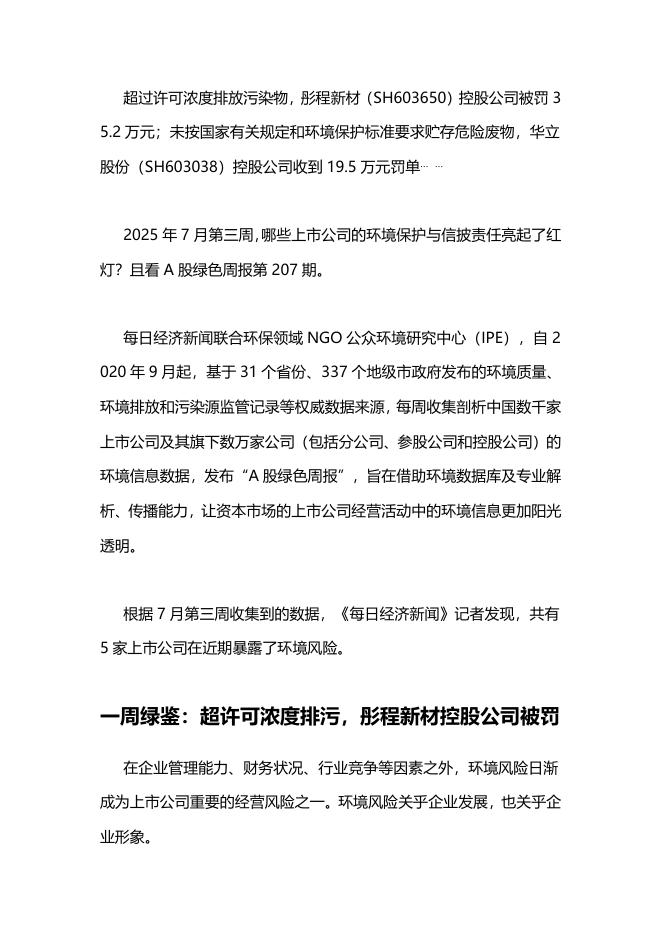 超过许可浓度排放污染物，彤程新材（SH603650）控股公司被罚 35.2 万元；未按国家有关规定和环境保护标准要求贮存危险废物，华立股份（SH603038）控股公司收到 19.5 万元罚单……

2025 年 7 月第三周，哪些上市公司的环境保护与信披责任亮起了红灯？且看 A 股绿色周报第 207 期。

每日经济新闻联合环保领域 NGO 公众环境研究中心（IPE），自 2020 年 9 月起，基于 31 个省份、337 个地级市政府发布的环境质量、环境排放和污染源监管记录等权威数据来源，每周收集剖析中国数千家上市公司及其旗下数万家公司（包括分公司、参股公司和控股公司）的环境信息数据，发布“A 股绿色周报”，旨在借助环境数据库及专业解析、传播能力，让资本市场的上市公司经营活动中的环境信息更加阳光透明。

根据 7 月第三周收集到的数据，《每日经济新闻》记者发现，共有 5 家上市公司在近期暴露了环境风险。

一周绿鉴：超许可浓度排污，彤程新材控股公司被罚

在企业管理能力、财务状况、行业竞争等因素之外，环境风险日渐成为上市公司重要的经营风险之一。环境风险关乎企业发展，也关乎企业形象。